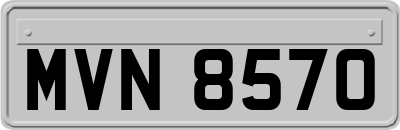 MVN 8570